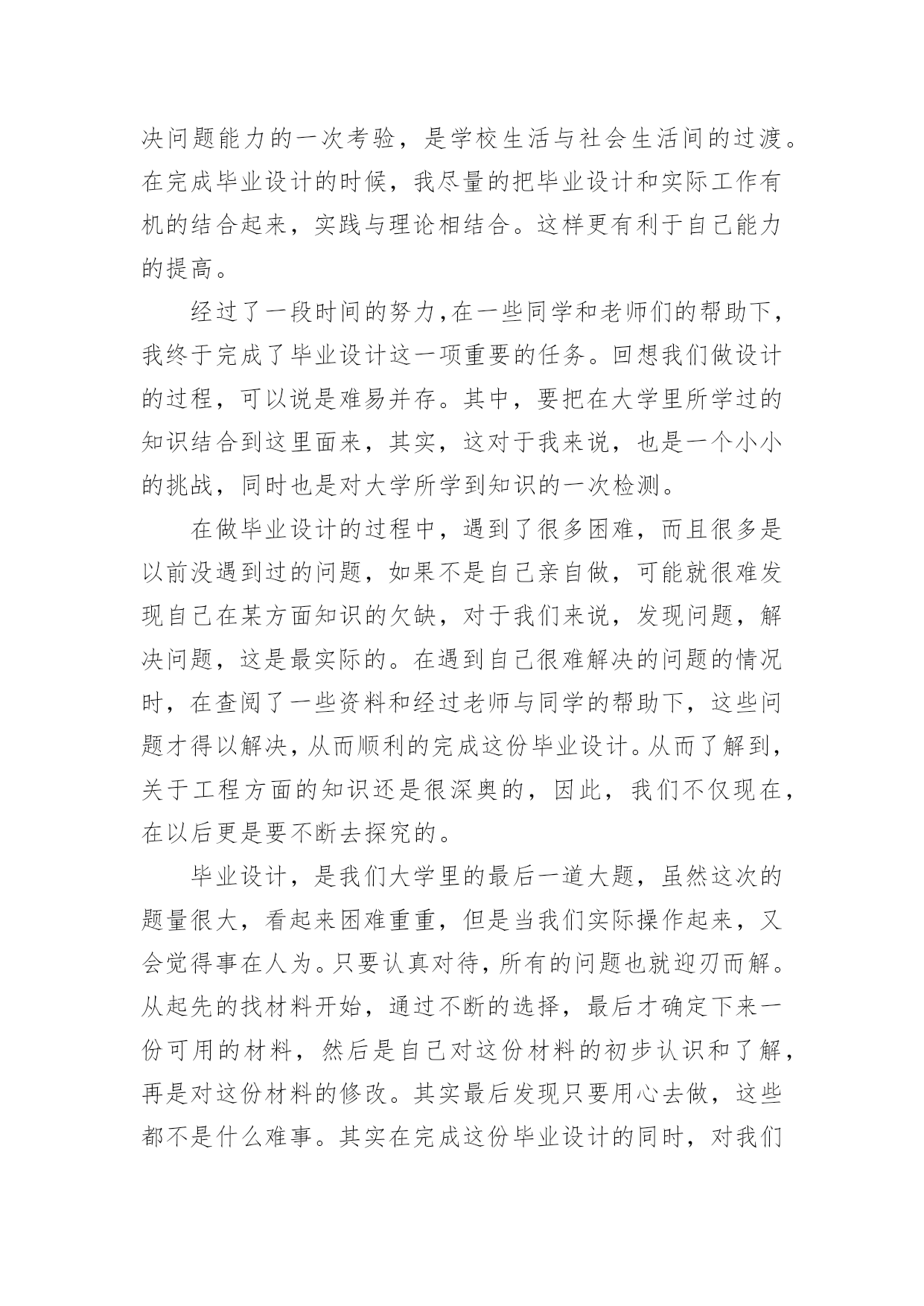 决问题能力的一次考验，是学校生活与社会生活间的过渡。在完成毕业设计的时候，我尽量的把毕业设计和实际工作有机的结合起来，实践与理论相结合。这样更有利于自己能力的提高。

经过了一段时间的努力，在一些同学和老师们的帮助下，我终于完成了毕业设计这一项重要的任务。回想我们做设计的过程，可以说是难易并存。其中，要把在大学里所学过的知识结合到这里面来，其实，这对于我来说，也是一个小小的挑战，同时也是对大学所学到知识的一次检测。

在做毕业设计的过程中，遇到了很多困难，而且很多是以前没遇到过的问题，如果不是自己亲自做，可能就很难发现自己在某方面知识的欠缺，对于我们来说，发现问题，解决问题，这是最实际的。在遇到自己很难解决的问题的情况时，在查阅了一些资料和经过老师与同学的帮助下，这些问题才得以解决，从而顺利的完成这份毕业设计。从而了解到，关于工程方面的知识还是很深奥的，因此，我们不仅现在，在以后更是要不断去探究的。

毕业设计，是我们大学里的最后一道大题，虽然这次的题量很大，看起来困难重重，但是当我们实际操作起来，又会觉得事在人为。只要认真对待，所有的问题也就迎刃而解。从起先的找材料开始，通过不断的选择，最后才确定下来一份可用的材料，然后是自己对这份材料的初步认识和了解，再是对这份材料的修改。其实最后发现只要用心去做，这些都不是什么难事。其实在完成这份毕业设计的同时，对我们